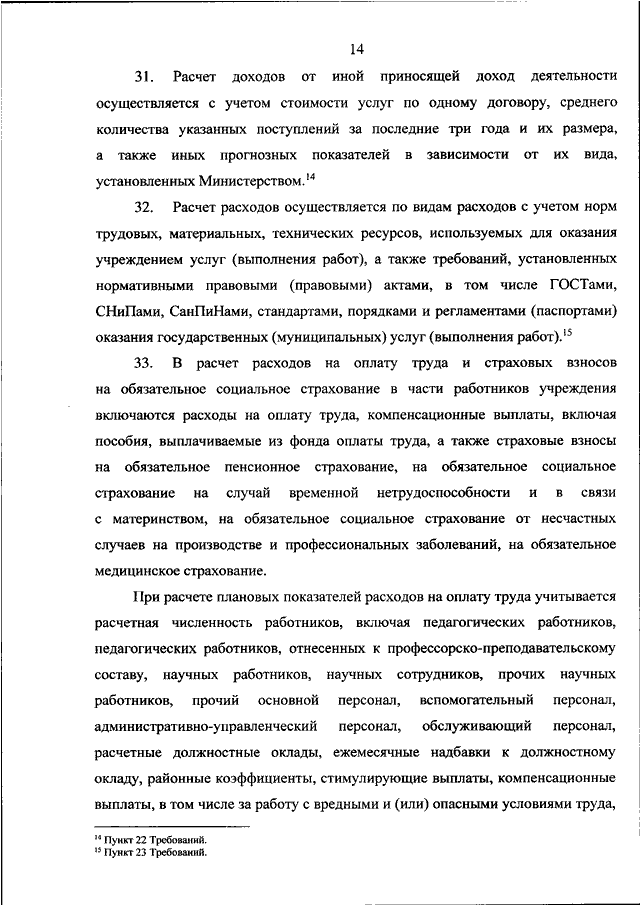 14

31. Расчет доходов от иной приносящей доход деятельности осуществляется с учетом стоимости услуг по одному договору, среднего количества указанных поступлений за последние три года и их размера, а также иных прогнозных показателей в зависимости от их вида, установленных Министерством.$^{14}$

32. Расчет расходов осуществляется по видам расходов с учетом норм трудовых, материальных, технических ресурсов, используемых для оказания учреждением услуг (выполнения работ), а также требований, установленных нормативными правовыми (правовыми) актами, в том числе ГОСТами, СНиПами, СанПиНами, стандартами, порядками и регламентами (паспортами) оказания государственных (муниципальных) услуг (выполнения работ).$^{15}$

33. В расчет расходов на оплату труда и страховых взносов на обязательное социальное страхование в части работников учреждения включаются расходы на оплату труда, компенсационные выплаты, включая пособия, выплачиваемые из фонда оплаты труда, а также страховые взносы на обязательное пенсионное страхование, на обязательное социальное страхование на случай временной нетрудоспособности и в связи с материнством, на обязательное социальное страхование от несчастных случаев на производстве и профессиональных заболеваний, на обязательное медицинское страхование.

При расчете плановых показателей расходов на оплату труда учитывается расчетная численность работников, включая педагогических работников, педагогических работников, отнесенных к профессорско-преподавательскому составу, научных работников, научных сотрудников, прочих научных работников, прочий основной персонал, вспомогательный персонал, административно-управленческий персонал, обслуживающий персонал, расчетные должностные оклады, ежемесячные надбавки к должностному окладу, районные коэффициенты, стимулирующие выплаты, компенсационные выплаты, в том числе за работу с вредными и (или) опасными условиями труда,

$^{14}$ Пункт 22 Требований.
$^{15}$ Пункт 23 Требований.